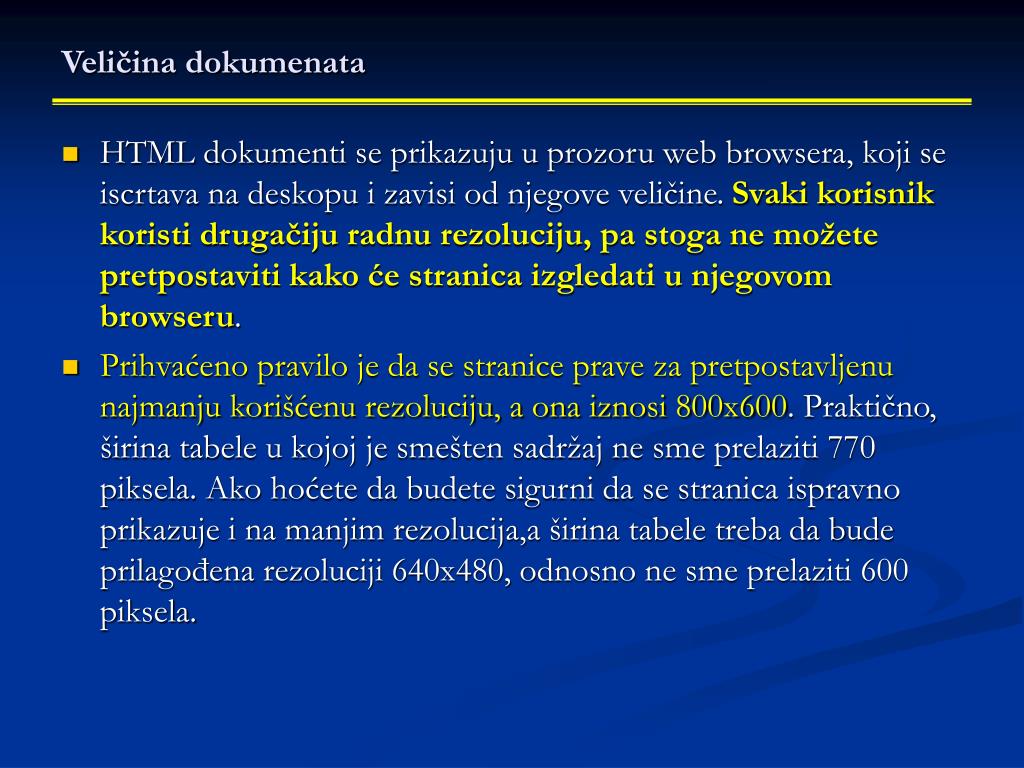 Veličina dokumenata

HTML dokumenti se prikazuju u prozoru web browsera, koji se iscrtava na deskopu i zavisi od njegove veličine. Svaki korisnik koristi drugačiju radnu rezoluciju, pa stoga ne možete pretpostaviti kako će stranica izgledati u njegovom browseru.

Prihvaćeno pravilo je da se stranice prave za pretpostavljenu najmanju korišćenu rezoluciju, a ona iznosi 800x600. Praktično, širina tabele u kojoj je smešten sadržaj ne sme prelaziti 770 piksela. Ako hoćete da budete sigurni da se stranica ispravno prikazuje i na manjim rezolucija,a širina tabele treba da bude prilagođena rezoluciji 640x480, odnosno ne sme prelaziti 600 piksela.